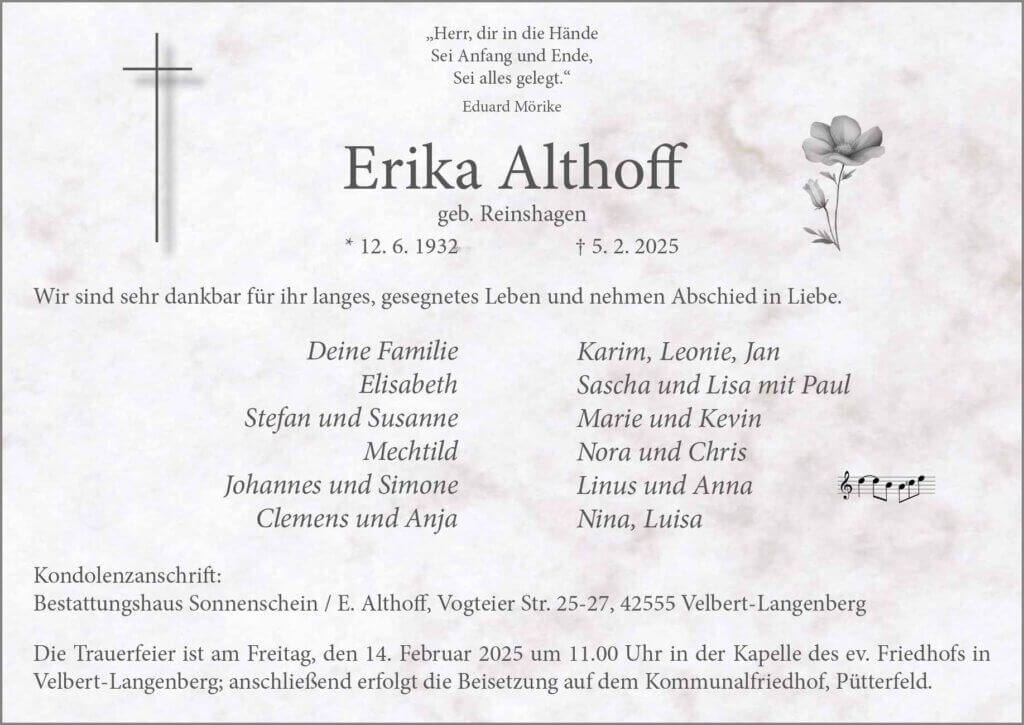 „Herr, dir in die Hände
Sei Anfang und Ende,
Sei alles gelegt.“
Eduard Mörike

Erika Althoff
geb. Reinshagen

* 12. 6. 1932 † 5. 2. 2025

Wir sind sehr dankbar für ihr langes, gesegnetes Leben und nehmen Abschied in Liebe.

Deine Familie
Elisabeth
Stefan und Susanne
Mechtild
Johannes und Simone
Clemens und Anja

Karim, Leonie, Jan
Sascha und Lisa mit Paul
Marie und Kevin
Nora und Chris
Linus und Anna
Nina, Luisa

Kondolenzanschrift:
Bestattungshaus Sonnenschein / E. Althoff, Vogteier Str. 25-27, 42555 Velbert-Langenberg

Die Trauerfeier ist am Freitag, den 14. Februar 2025 um 11.00 Uhr in der Kapelle des ev. Friedhofs in Velbert-Langenberg; anschließend erfolgt die Beisetzung auf dem Kommunalfriedhof, Pütterfeld.